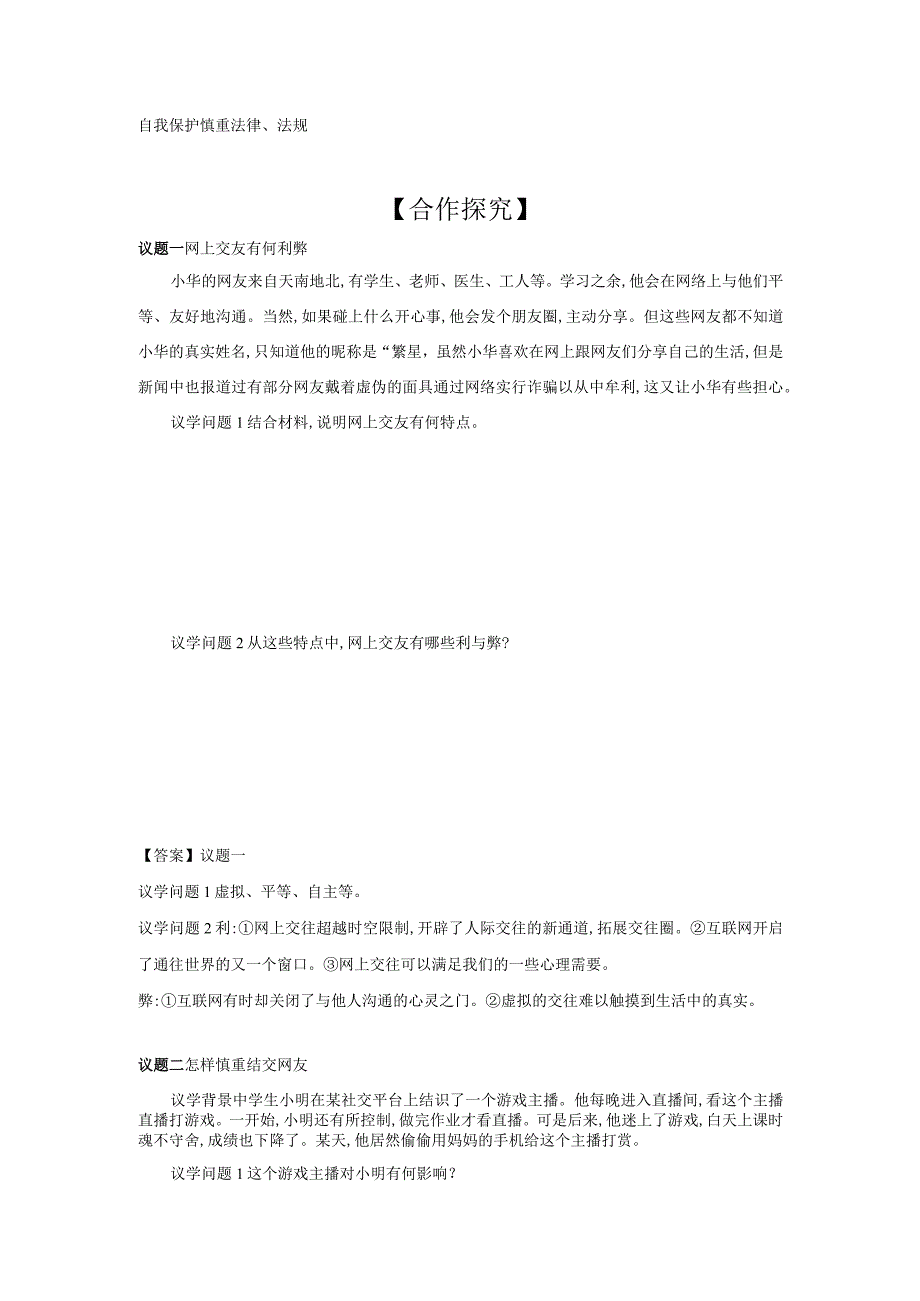 自我保护慎重法律、法规

【合作探究】

议题一网上交友有何利弊

小华的网友来自天南地北,有学生、老师、医生、工人等。学习之余,他会在网络上与他们平等、友好地沟通。当然,如果碰上什么开心事,他会发个朋友圈,主动分享。但这些网友都不知道小华的真实姓名,只知道他的昵称是“繁星,虽然小华喜欢在网上跟网友们分享自己的生活,但是新闻中也报道过有部分网友戴着虚伪的面具通过网络实行诈骗以从中牟利,这又让小华有些担心。

议学问题1结合材料,说明网上交友有何特点。

议学问题2从这些特点中,网上交友有哪些利与弊?

【答案】议题一

议学问题1虚拟、平等、自主等。

议学问题2利:①网上交往超越时空限制,开辟了人际交往的新通道,拓展交往圈。②互联网开启了通往世界的又一个窗口。③网上交往可以满足我们的一些心理需要。

弊:①互联网有时却关闭了与他人沟通的心灵之门。②虚拟的交往难以触摸到生活中的真实。

议题二怎样慎重结交网友

议学背景中学生小明在某社交平台上结识了一个游戏主播。他每晚进入直播间,看这个主播直播打游戏。一开始,小明还有所控制,做完作业才看直播。可是后来,他迷上了游戏,白天上课时魂不守舍,成绩也下降了。某天,他居然偷偷用妈妈的手机给这个主播打赏。

议学问题1这个游戏主播对小明有何影响?